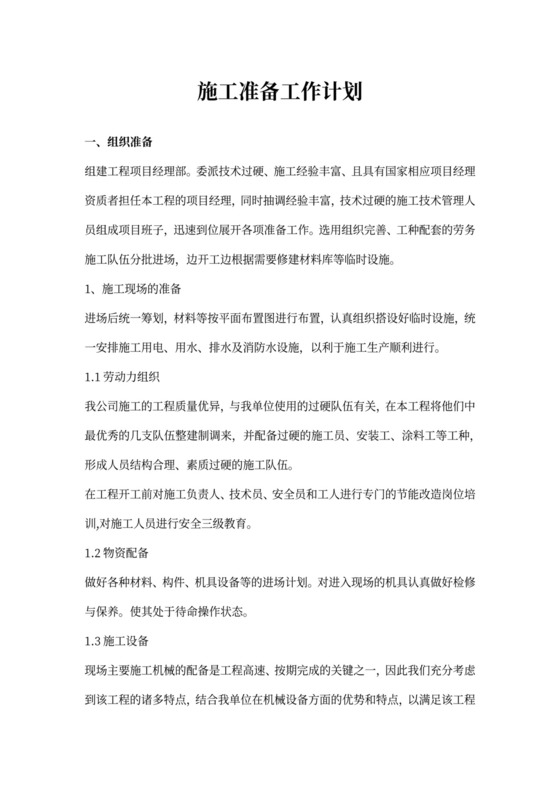 施工准备工作计划

一、组织准备

组建工程项目经理部。委派技术过硬、施工经验丰富、且具有国家相应项目经理资质者担任本工程的项目经理，同时抽调经验丰富，技术过硬的施工技术管理人员组成项目班子，迅速到位展开各项准备工作。选用组织完善、工种配套的劳务施工队伍分批进场，边开工边根据需要修建材料库等临时设施。

1、施工现场的准备

进场后统一筹划，材料等按平面布置图进行布置，认真组织搭设好临时设施，统一安排施工用电、用水、排水及消防水设施，以利于施工生产顺利进行。

1.1 劳动力组织

我公司施工的工程质量优异，与我单位使用的过硬队伍有关，在本工程将他们中最优秀的几支队伍整建制调来，并配备过硬的施工员、安装工、涂料工等工种，形成人员结构合理、素质过硬的施工队伍。

在工程开工前对施工负责人、技术员、安全员和工人进行专门的节能改造岗位培训,对施工人员进行安全三级教育。

1.2 物资配备

做好各种材料、构件、机具设备等的进场计划。对进入现场的机具认真做好检修与保养。使其处于待命操作状态。

1.3 施工设备

现场主要施工机械的配备是工程高速、按期完成的关键之一，因此我们充分考虑到该工程的诸多特点，结合我单位在机械设备方面的优势和特点，以满足该工程